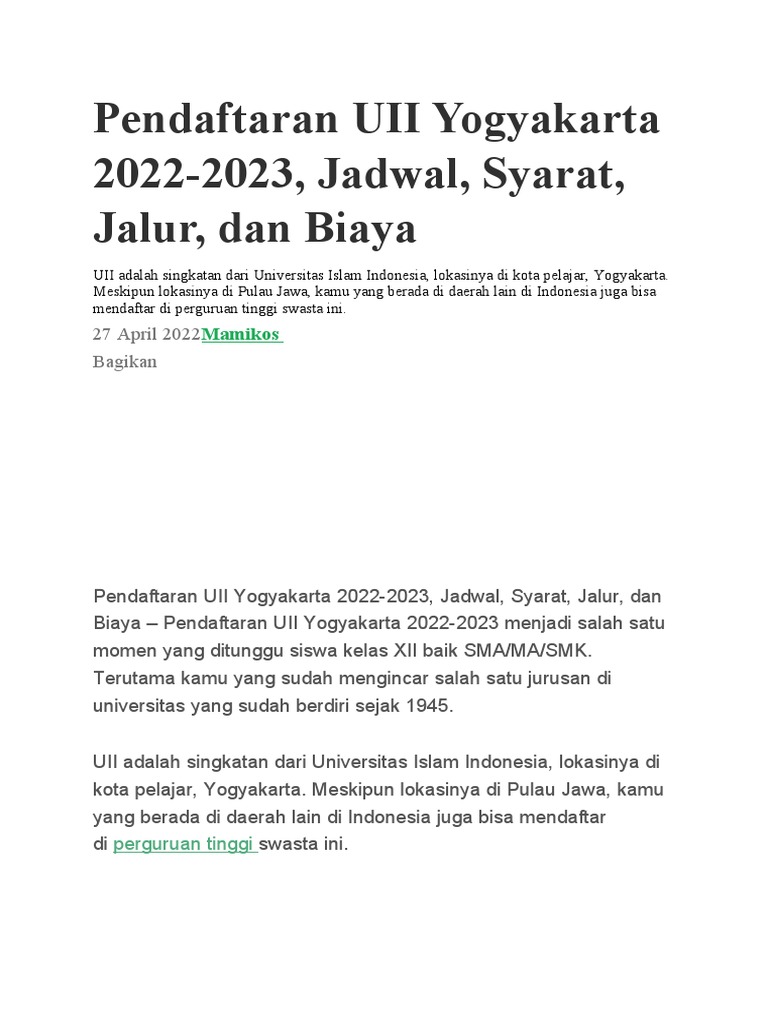 Pendaftaran UII Yogyakarta 2022-2023, Jadwal, Syarat, Jalur, dan Biaya

UII adalah singkatan dari Universitas Islam Indonesia, lokasinya di kota pelajar, Yogyakarta. Meskipun lokasinya di Pulau Jawa, kamu yang berada di daerah lain di Indonesia juga bisa mendaftar di perguruan tinggi swasta ini.

27 April 2022Mamikos

Bagikan

Pendaftaran UII Yogyakarta 2022-2023, Jadwal, Syarat, Jalur, dan Biaya – Pendaftaran UII Yogyakarta 2022-2023 menjadi salah satu momen yang ditunggu siswa kelas XII baik SMA/MA/SMK. Terutama kamu yang sudah mengincar salah satu jurusan di universitas yang sudah berdiri sejak 1945.

UII adalah singkatan dari Universitas Islam Indonesia, lokasinya di kota pelajar, Yogyakarta. Meskipun lokasinya di Pulau Jawa, kamu yang berada di daerah lain di Indonesia juga bisa mendaftar di perguruan tinggi swasta ini.